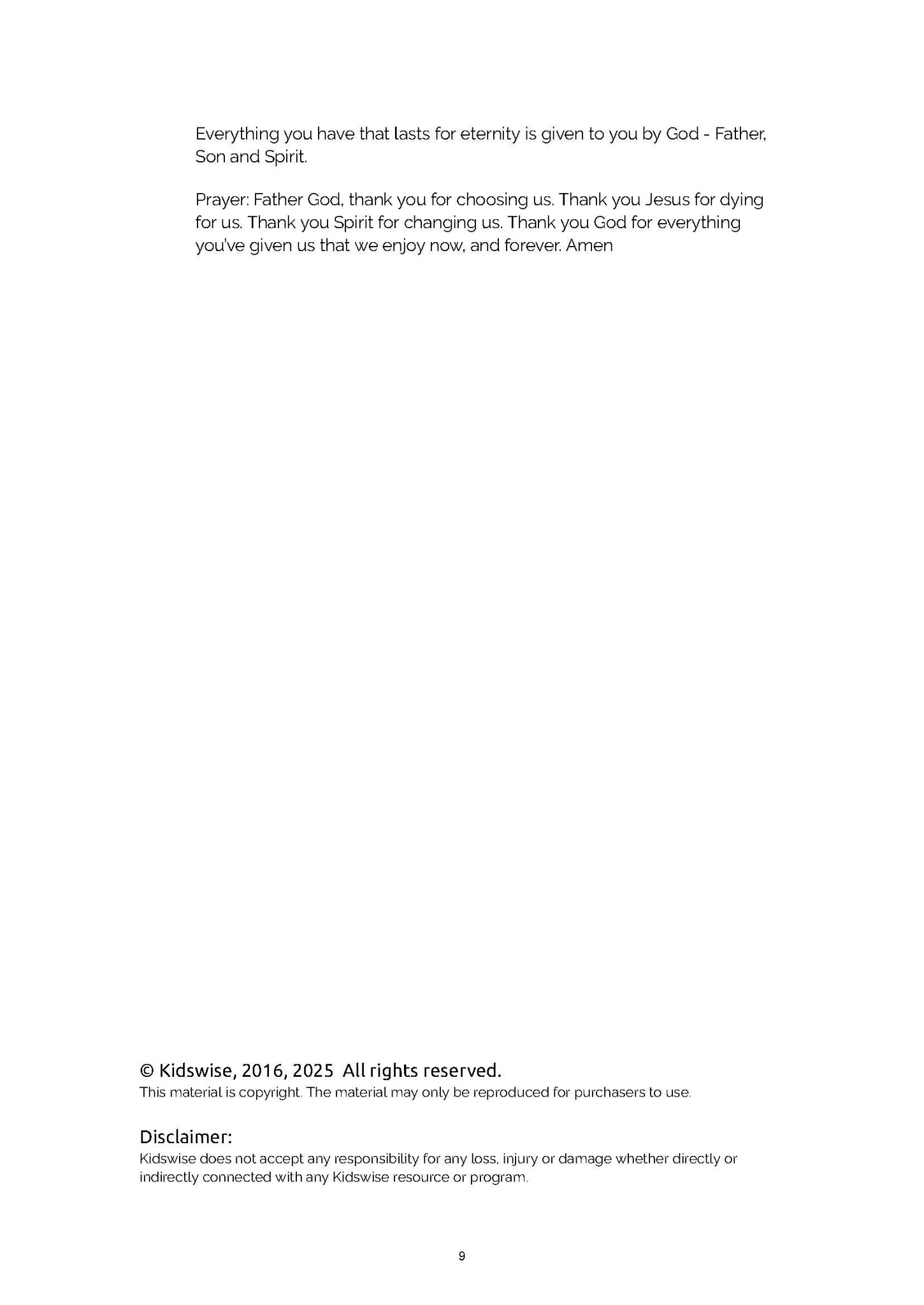 Everything you have that lasts for eternity is given to you by God - Father, Son and Spirit.

Prayer: Father God, thank you for choosing us. Thank you Jesus for dying for us. Thank you Spirit for changing us. Thank you God for everything you've given us that we enjoy now, and forever. Amen

© Kidswise, 2016, 2025 All rights reserved.
This material is copyright. The material may only be reproduced for purchasers to use.

Disclaimer:
Kidswise does not accept any responsibility for any loss, injury or damage whether directly or indirectly connected with any Kidswise resource or program.

9